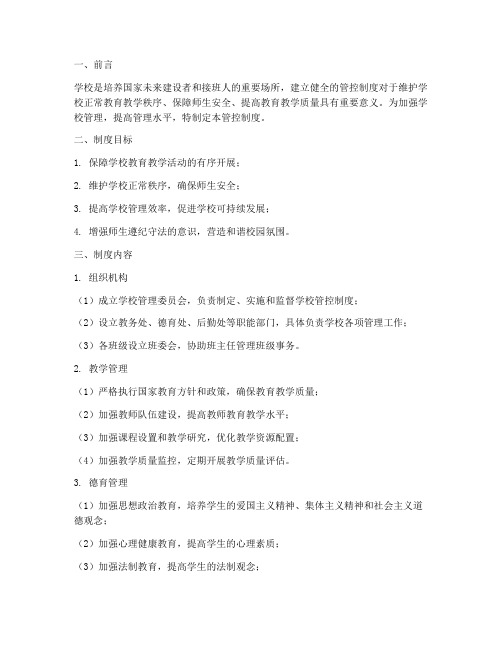 一、前言

学校是培养国家未来建设者和接班人的重要场所，建立健全的管控制度对于维护学校正常教育教学秩序、保障师生安全、提高教育教学质量具有重要意义。为加强学校管理，提高管理水平，特制定本管控制度。

二、制度目标

1. 保障学校教育教学活动的有序开展；

2. 维护学校正常秩序，确保师生安全；

3. 提高学校管理效率，促进学校可持续发展；

4. 增强师生遵纪守法的意识，营造和谐校园氛围。

三、制度内容

1. 组织机构

（1）成立学校管理委员会，负责制定、实施和监督学校管控制度；

（2）设立教务处、德育处、后勤处等职能部门，具体负责学校各项管理工作；

（3）各班级设立班委会，协助班主任管理班级事务。

2. 教学管理

（1）严格执行国家教育方针和政策，确保教育教学质量；

（2）加强教师队伍建设，提高教师教育教学水平；

（3）加强课程设置和教学研究，优化教学资源配置；

（4）加强教学质量监控，定期开展教学质量评估。

3. 德育管理

（1）加强思想政治教育，培养学生的爱国主义精神、集体主义精神和社会主义道德观念；

（2）加强心理健康教育，提高学生的心理素质；

（3）加强法制教育，提高学生的法制观念；